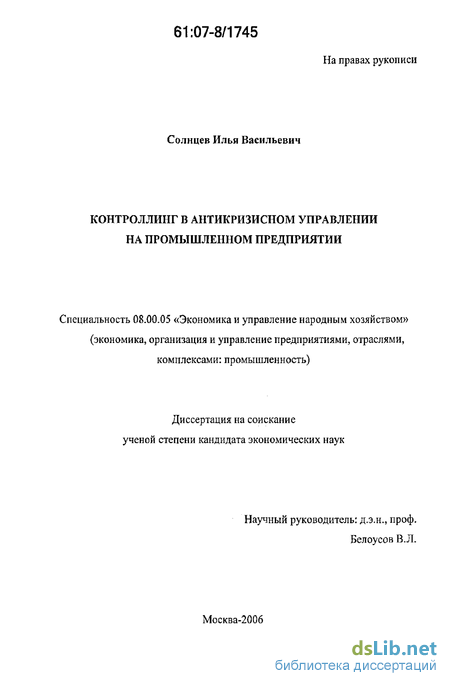 61:07-8/1745

На правах рукописи

Солнцев Илья Васильевич

КОНТРОЛЛИНГ В АНТИКРИЗИСНОМ УПРАВЛЕНИИ НА ПРОМЫШЛЕННОМ ПРЕДПРИЯТИИ

Специальность 08.00.05 «Экономика и управление народным хозяйством» (экономика, организация и управление предприятиями, отраслями, комплексами: промышленность)

Диссертация на соискание ученой степени кандидата экономических наук

Научный руководитель: д.э.н., проф. Белоусов В.Л.

Москва-2006

dsLib.net
библиотека диссертаций